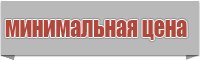 минимальная цена